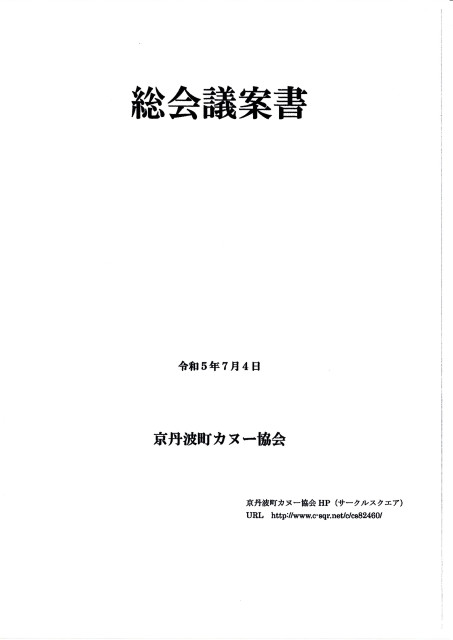 総会議案書

令和5年7月4日

京丹波町カヌー協会

京丹波町カヌー協会HP（サークルスクエア）
URL http://www.c-sqr.net/c/cs82460/